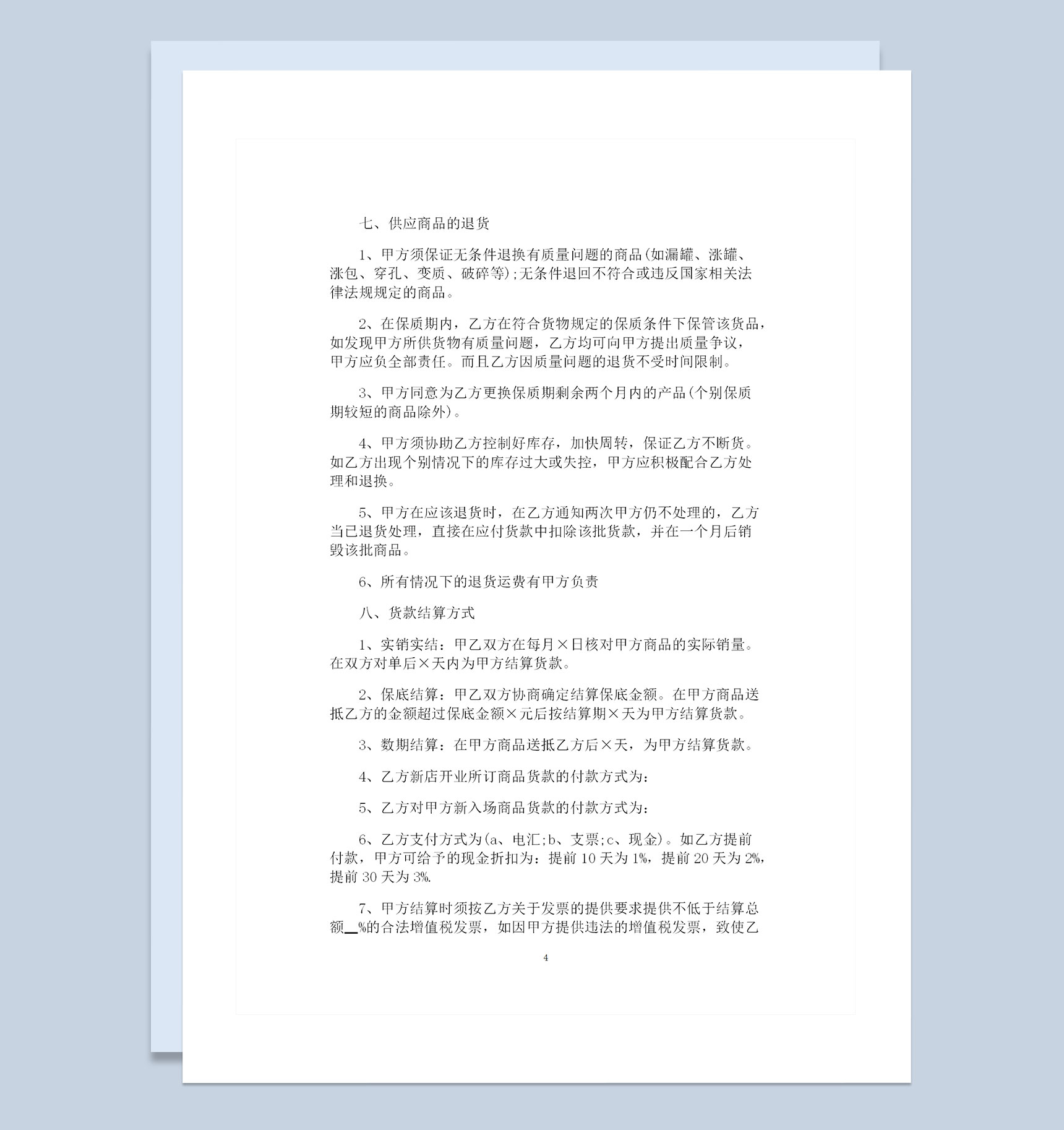 七、供应商品的退货

1、甲方须保证无条件退换有质量问题的商品(如漏罐、涨罐、涨包、穿孔、变质、破碎等);无条件退回不符合或违反国家相关法律法规规定的商品。

2、在保质期内，乙方在符合货物规定的保质条件下保管该货品，如发现甲方所供货物有质量问题，乙方均可向甲方提出质量争议，甲方应负全部责任。而且乙方因质量问题的退货不受时间限制。

3、甲方同意为乙方更换保质期剩余两个月内的产品(个别保质期较短的商品除外)。

4、甲方须协助乙方控制好库存，加快周转，保证乙方不断货。如乙方出现个别情况下的库存过大或失控，甲方应积极配合乙方处理和退换。

5、甲方在应该退货时，在乙方通知两次甲方仍不处理的，乙方当已退货处理，直接在应付货款中扣除该批货款，并在一个月后销毁该批商品。

6、所有情况下的退货运费有甲方负责

八、货款结算方式

1、实销实结：甲乙双方在每月×日核对甲方商品的实际销量。在双方对单后×天内为甲方结算货款。

2、保底结算：甲乙双方协商确定结算保底金额。在甲方商品送抵乙方的金额超过保底金额×元后按结算期×天为甲方结算货款。

3、数期结算：在甲方商品送抵乙方后×天，为甲方结算货款。

4、乙方新店开业所订商品货款的付款方式为：

5、乙方对甲方新入场商品货款的付款方式为：

6、乙方支付方式为(a、电汇;b、支票;c、现金)。如乙方提前付款，甲方可给予的现金折扣为：提前 10 天为 1%，提前 20 天为 2%，提前 30 天为 3%.

7、甲方结算时须按乙方关于发票的提供要求提供不低于结算总额__%的合法增值税发票，如因甲方提供违法的增值税发票，致使乙

4